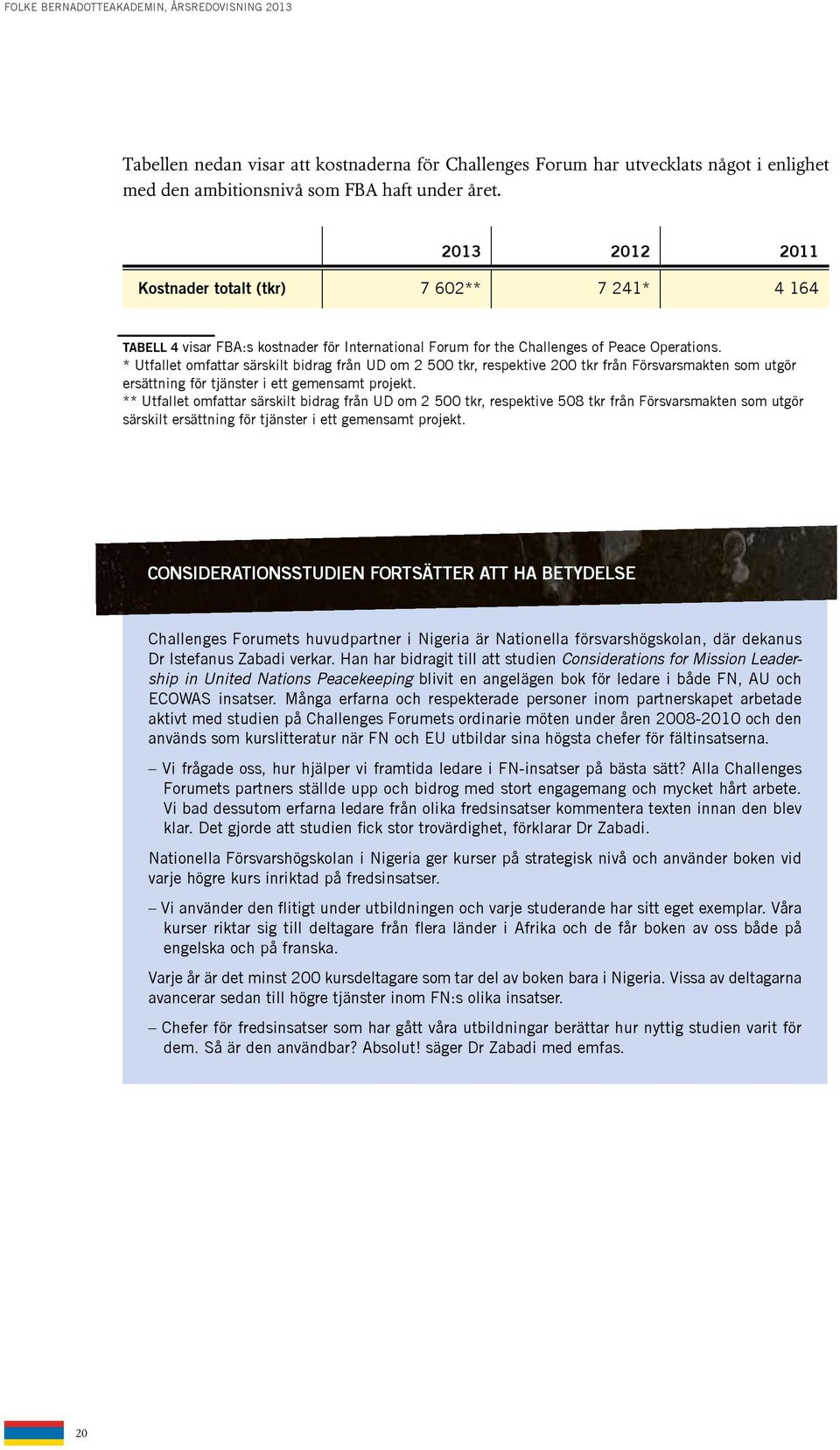 FOLKE BERNADOTTEAKADEMIN, ÅRSREDOVISNING 2013

Tabellen nedan visar att kostnaderna för Challenges Forum har utvecklats något i enlighet med den ambitionsnivå som FBA haft under året.

| | 2013 | 2012 | 2011 |
|---|---|---|---|
| Kostnader totalt (tkr) | 7 602** | 7 241* | 4 164 |

TABELL 4 visar FBA:s kostnader för International Forum for the Challenges of Peace Operations.
* Utfallet omfattar särskilt bidrag från UD om 2 500 tkr, respektive 200 tkr från Försvarsmakten som utgör ersättning för tjänster i ett gemensamt projekt.
** Utfallet omfattar särskilt bidrag från UD om 2 500 tkr, respektive 508 tkr från Försvarsmakten som utgör särskilt ersättning för tjänster i ett gemensamt projekt.

CONSIDERATIONSSTUDIEN FORTSÄTTER ATT HA BETYDELSE

Challenges Forumets huvudpartner i Nigeria är Nationella försvarshögskolan, där dekanus Dr Istefanus Zabadi verkar. Han har bidragit till att studien Considerations for Mission Leadership in United Nations Peacekeeping blivit en angelägen bok för ledare i både FN, AU och ECOWAS insatser. Många erfarna och respekterade personer inom partnerskapet arbetade aktivt med studien på Challenges Forumets ordinarie möten under åren 2008-2010 och den används som kurslitteratur när FN och EU utbildar sina högsta chefer för fältinsatserna.

– Vi frågade oss, hur hjälper vi framtida ledare i FN-insatser på bästa sätt? Alla Challenges Forumets partners ställde upp och bidrog med stort engagemang och mycket hårt arbete. Vi bad dessutom erfarna ledare från olika fredsinsatser kommentera texten innan den blev klar. Det gjorde att studien fick stor trovärdighet, förklarar Dr Zabadi.

Nationella Försvarshögskolan i Nigeria ger kurser på strategisk nivå och använder boken vid varje högre kurs inriktad på fredsinsatser.

– Vi använder den flitigt under utbildningen och varje studerande har sitt eget exemplar. Våra kurser riktar sig till deltagare från flera länder i Afrika och de får boken av oss både på engelska och på franska.

Varje år är det minst 200 kursdeltagare som tar del av boken bara i Nigeria. Vissa av deltagarna avancerar sedan till högre tjänster inom FN:s olika insatser.

– Chefer för fredsinsatser som har gått våra utbildningar berättar hur nyttig studien varit för dem. Så är den användbar? Absolut! säger Dr Zabadi med emfas.

20